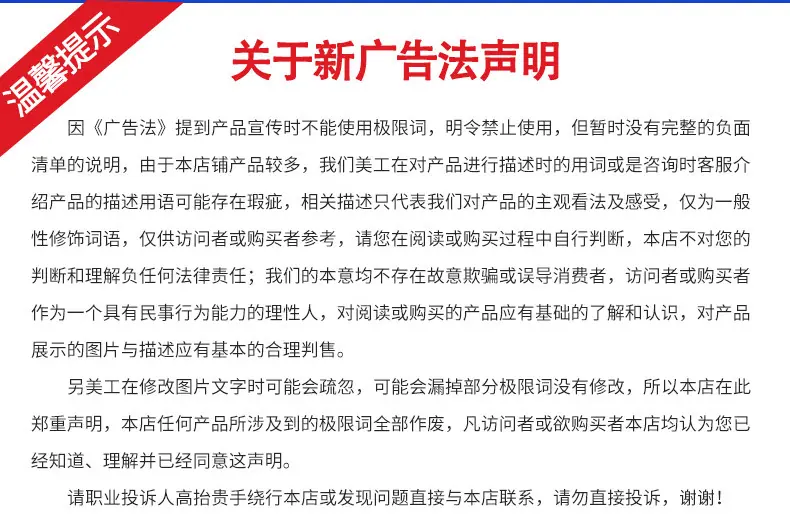 温馨提示

关于新广告法声明

因《广告法》提到产品宣传时不能使用极限词，明令禁止使用，但暂时没有完整的负面清单的说明，由于本店铺产品较多，我们美工在对产品进行描述时的用词或是咨询时客服介绍产品的描述用语可能存在瑕疵，相关描述只代表我们对产品的主观看法及感受，仅为一般性修饰词语，仅供访问者或购买者参考，请您在阅读或购买过程中自行判断，本店不对您的判断和理解负任何法律责任；我们的本意均不存在故意欺骗或误导消费者，访问者或购买者作为一个具有民事行为能力的理性人，对阅读或购买的产品应有基础的了解和认识，对产品展示的图片与描述应有基本的合理判售。

另美工在修改图片文字时可能会疏忽，可能会漏掉部分极限词没有修改，所以本店在此郑重声明，本店任何产品所涉及到的极限词全部作废，凡访问者或欲购买者本店均认为您已经知道、理解并已经同意这声明。

请职业投诉人高抬贵手绕行本店或发现问题直接与本店联系，请勿直接投诉，谢谢！